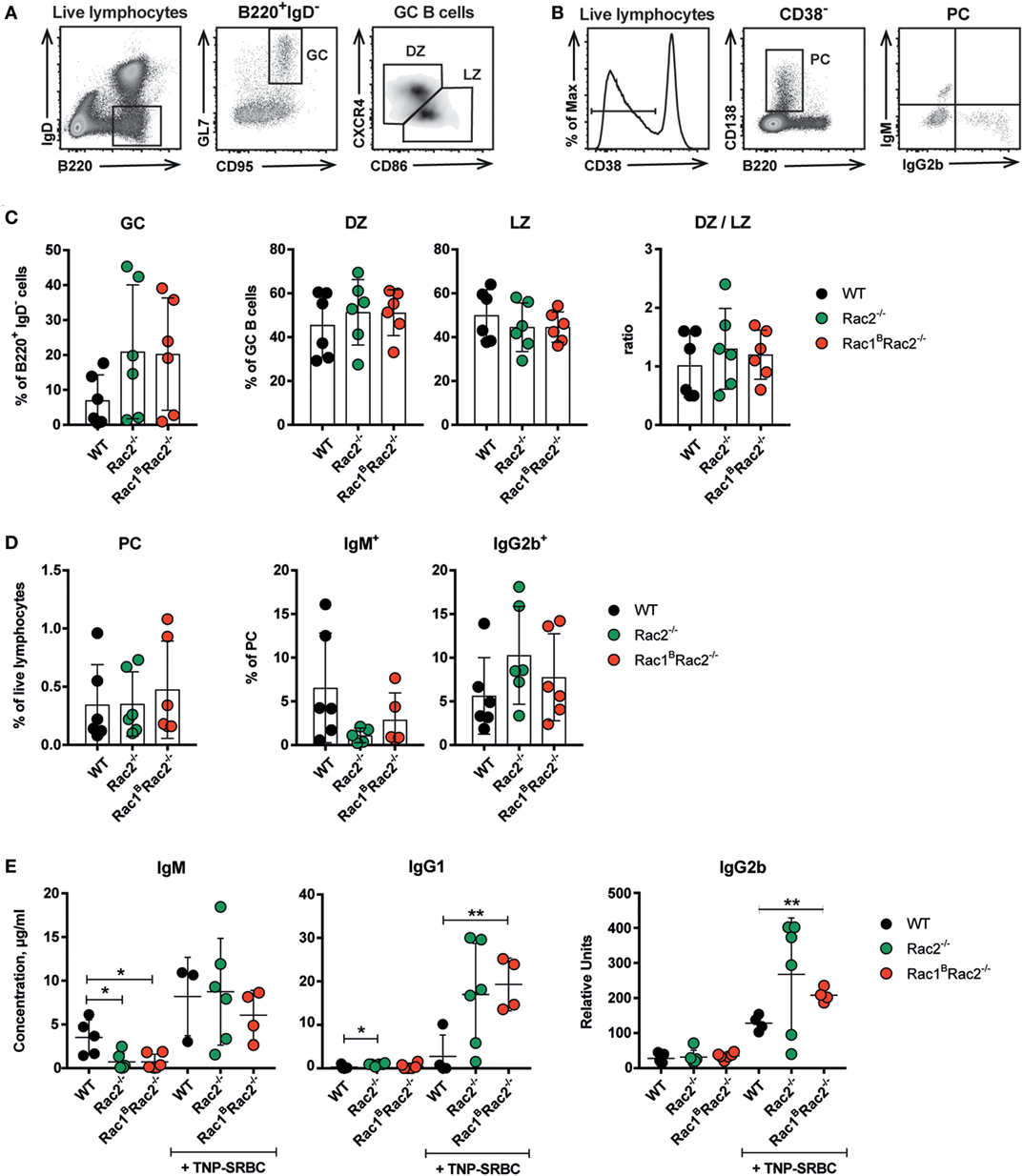 A

Live lymphocytes
IgD
B220

$B220^+IgD^-$
GC
GL7
CD95

GC B cells
DZ
LZ
CXCR4
CD86

B

Live lymphocytes
% of Max
CD38

$CD38^-$
PC
CD138
B220

PC
IgM
IgG2b

C

GC
% of $B220^+$ $IgD^-$ cells
50
40
30
20
10
0
WT
$Rac2^{-/-}$
$Rac1^BRac2^{-/-}$

DZ
% of GC B cells
80
60
40
20
0
WT
$Rac2^{-/-}$
$Rac1^BRac2^{-/-}$

LZ
80
60
40
20
0
WT
$Rac2^{-/-}$
$Rac1^BRac2^{-/-}$

DZ / LZ
ratio
3
2
1
0
WT
$Rac2^{-/-}$
$Rac1^BRac2^{-/-}$

WT
$Rac2^{-/-}$
$Rac1^BRac2^{-/-}$

D

PC
% of live lymphocytes
1.5
1.0
0.5
0.0
WT
$Rac2^{-/-}$
$Rac1^BRac2^{-/-}$

$IgM^+$
% of PC
20
15
10
5
0
WT
$Rac2^{-/-}$
$Rac1^BRac2^{-/-}$

$IgG2b^+$
20
15
10
5
0
WT
$Rac2^{-/-}$
$Rac1^BRac2^{-/-}$

WT
$Rac2^{-/-}$
$Rac1^BRac2^{-/-}$

E

IgM
Concentration, µg/ml
20
15
10
5
0
*
*
WT
$Rac2^{-/-}$
$Rac1^BRac2^{-/-}$
WT
$Rac2^{-/-}$
$Rac1^BRac2^{-/-}$
+ TNP-SRBC

IgG1
40
30
20
10
0
*
**
WT
$Rac2^{-/-}$
$Rac1^BRac2^{-/-}$
WT
$Rac2^{-/-}$
$Rac1^BRac2^{-/-}$
+ TNP-SRBC

IgG2b
Relative Units
500
400
300
200
100
0
**
WT
$Rac2^{-/-}$
$Rac1^BRac2^{-/-}$
WT
$Rac2^{-/-}$
$Rac1^BRac2^{-/-}$
+ TNP-SRBC

WT
$Rac2^{-/-}$
$Rac1^BRac2^{-/-}$